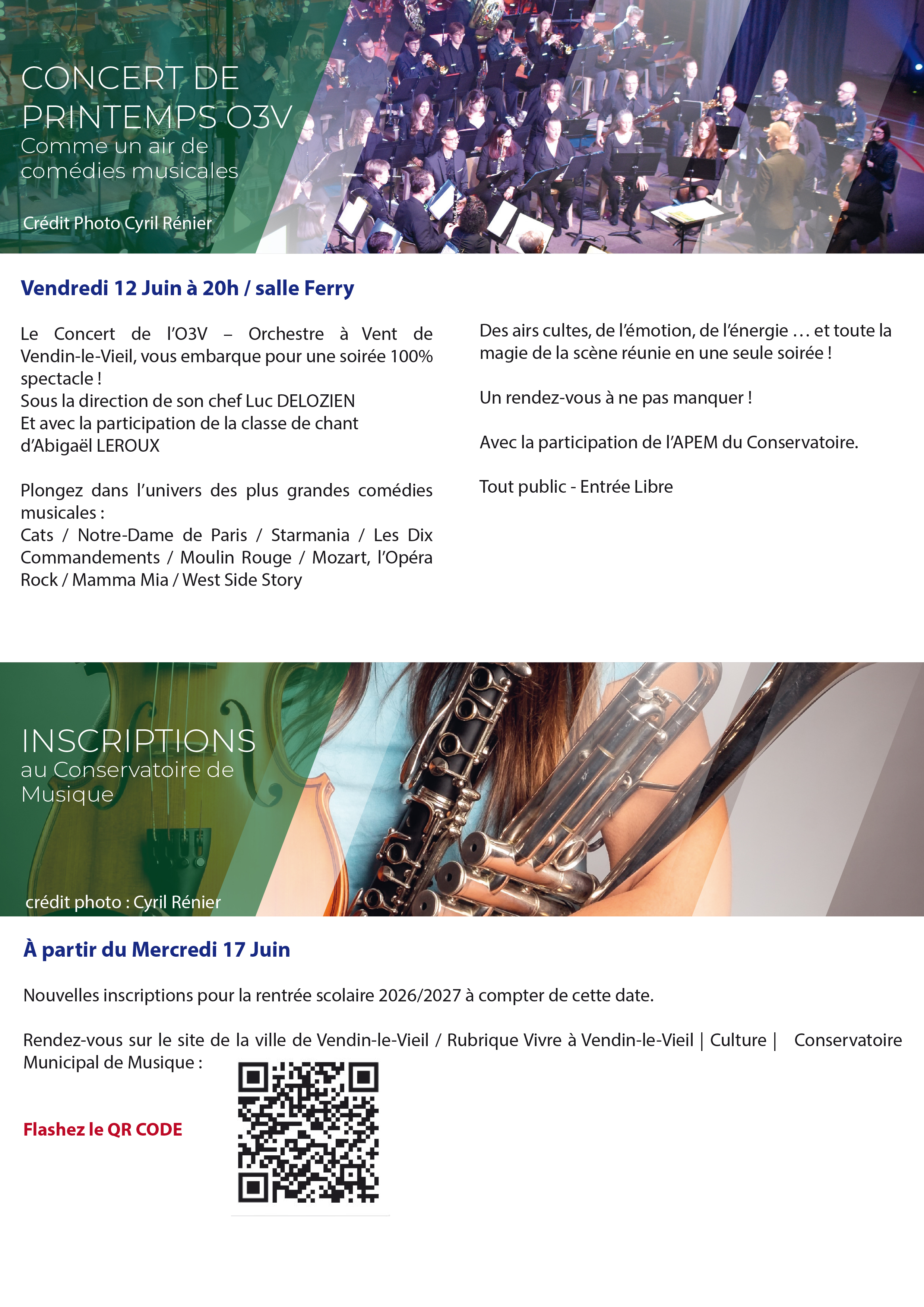 CONCERT DE PRINTEMPS O3V
Comme un air de comédies musicales

Crédit Photo Cyril Rénier

Vendredi 12 Juin à 20h / salle Ferry

Le Concert de l'O3V – Orchestre à Vent de Vendin-le-Vieil, vous embarque pour une soirée 100% spectacle !
Sous la direction de son chef Luc DELOZIEN
Et avec la participation de la classe de chant d'Abigaël LEROUX

Plongez dans l'univers des plus grandes comédies musicales :
Cats / Notre-Dame de Paris / Starmania / Les Dix Commandements / Moulin Rouge / Mozart, l'Opéra Rock / Mamma Mia / West Side Story

Des airs cultes, de l'émotion, de l'énergie … et toute la magie de la scène réunie en une seule soirée !

Un rendez-vous à ne pas manquer !

Avec la participation de l'APEM du Conservatoire.

Tout public - Entrée Libre

INSCRIPTIONS
au Conservatoire de Musique

crédit photo : Cyril Rénier

À partir du Mercredi 17 Juin

Nouvelles inscriptions pour la rentrée scolaire 2026/2027 à compter de cette date.

Rendez-vous sur le site de la ville de Vendin-le-Vieil / Rubrique Vivre à Vendin-le-Vieil | Culture | Conservatoire Municipal de Musique :

Flashez le QR CODE